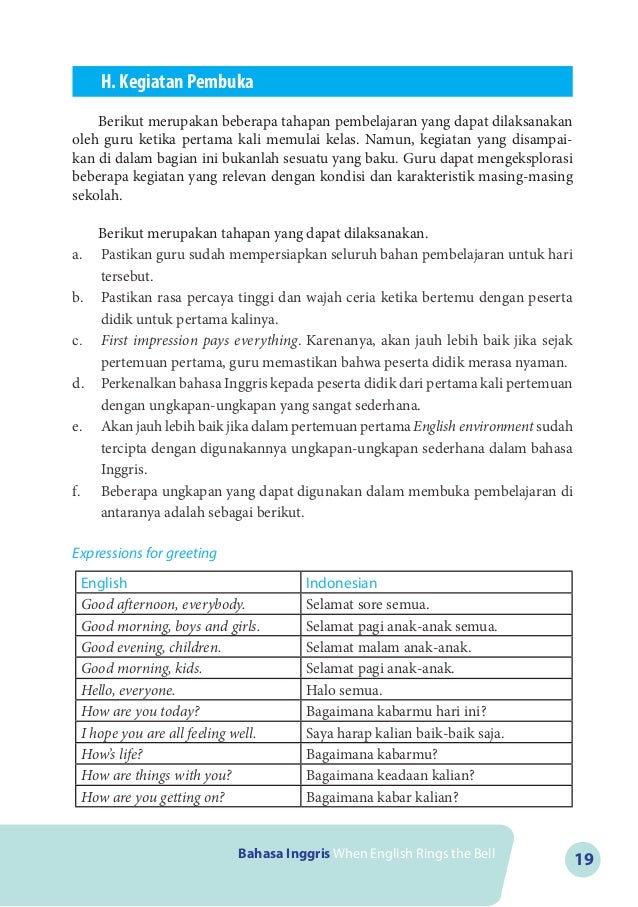 H. Kegiatan Pembuka

Berikut merupakan beberapa tahapan pembelajaran yang dapat dilaksanakan oleh guru ketika pertama kali memulai kelas. Namun, kegiatan yang disampaikan di dalam bagian ini bukanlah sesuatu yang baku. Guru dapat mengeksplorasi beberapa kegiatan yang relevan dengan kondisi dan karakteristik masing-masing sekolah.

Berikut merupakan tahapan yang dapat dilaksanakan.
a. Pastikan guru sudah mempersiapkan seluruh bahan pembelajaran untuk hari tersebut.
b. Pastikan rasa percaya tinggi dan wajah ceria ketika bertemu dengan peserta didik untuk pertama kalinya.
c. First impression pays everything. Karenanya, akan jauh lebih baik jika sejak pertemuan pertama, guru memastikan bahwa peserta didik merasa nyaman.
d. Perkenalkan bahasa Inggris kepada peserta didik dari pertama kali pertemuan dengan ungkapan-ungkapan yang sangat sederhana.
e. Akan jauh lebih baik jika dalam pertemuan pertama English environment sudah tercipta dengan digunakannya ungkapan-ungkapan sederhana dalam bahasa Inggris.
f. Beberapa ungkapan yang dapat digunakan dalam membuka pembelajaran di antaranya adalah sebagai berikut.

Expressions for greeting

| English | Indonesian |
|---|---|
| Good afternoon, everybody. | Selamat sore semua. |
| Good morning, boys and girls. | Selamat pagi anak-anak semua. |
| Good evening, children. | Selamat malam anak-anak. |
| Good morning, kids. | Selamat pagi anak-anak. |
| Hello, everyone. | Halo semua. |
| How are you today? | Bagaimana kabarmu hari ini? |
| I hope you are all feeling well. | Saya harap kalian baik-baik saja. |
| How's life? | Bagaimana kabarmu? |
| How are things with you? | Bagaimana keadaan kalian? |
| How are you getting on? | Bagaimana kabar kalian? |

Bahasa Inggris When English Rings the Bell 19